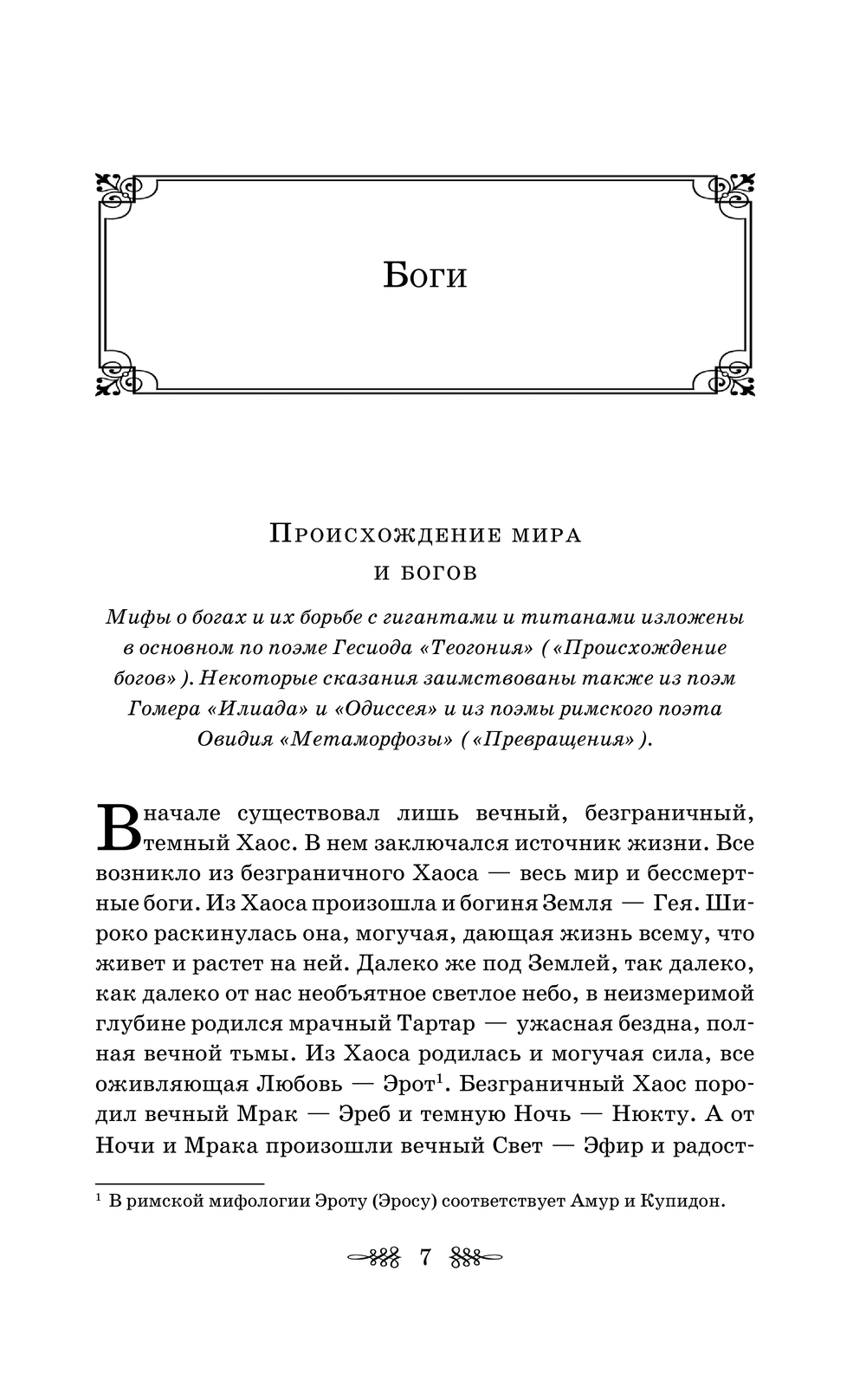 Боги

Происхождение мира
и богов

Мифы о богах и их борьбе с гигантами и титанами изложены в основном по поэме Гесиода «Теогония» («Происхождение богов»). Некоторые сказания заимствованы также из поэм Гомера «Илиада» и «Одиссея» и из поэмы римского поэта Овидия «Метаморфозы» («Превращения»).

Вначале существовал лишь вечный, безграничный, темный Хаос. В нем заключался источник жизни. Все возникло из безграничного Хаоса — весь мир и бессмертные боги. Из Хаоса произошла и богиня Земля — Гея. Широко раскинулась она, могучая, дающая жизнь всему, что живет и растет на ней. Далеко же под Землей, так далеко, как далеко от нас необъятное светлое небо, в неизмеримой глубине родился мрачный Тартар — ужасная бездна, полная вечной тьмы. Из Хаоса родилась и могучая сила, все оживляющая Любовь — Эрот$^1$. Безграничный Хаос породил вечный Мрак — Эреб и темную Ночь — Нюкту. А от Ночи и Мрака произошли вечный Свет — Эфир и радост-

$^1$ В римской мифологии Эроту (Эросу) соответствует Амур и Купидон.

7